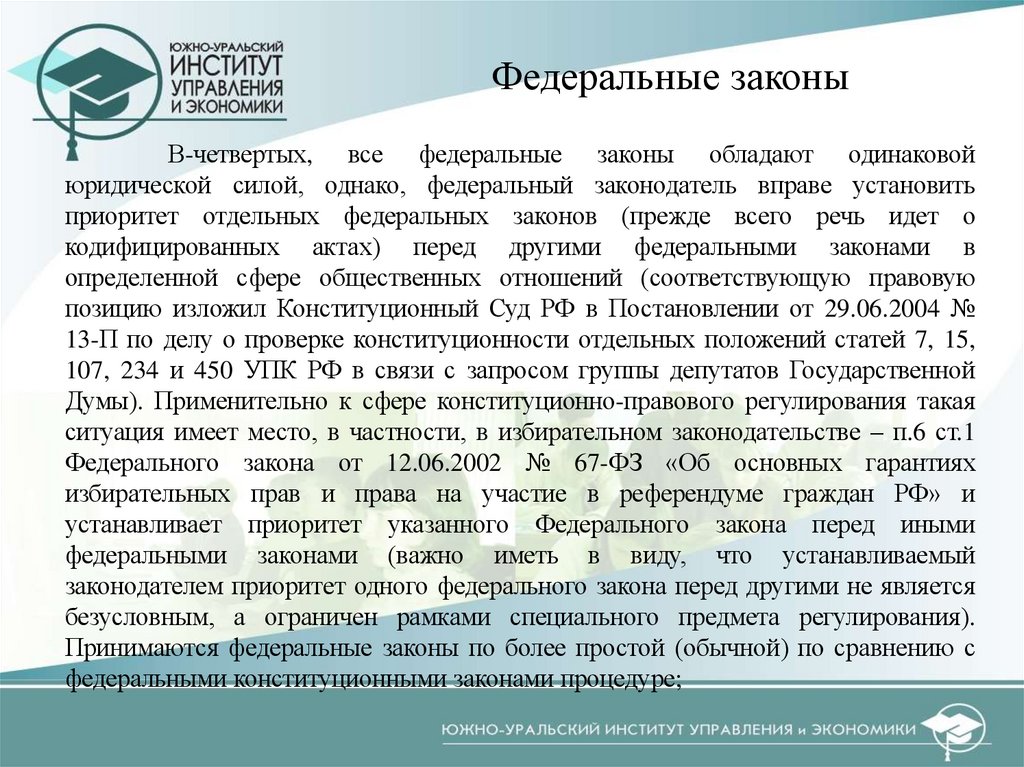 ЮЖНО-УРАЛЬСКИЙ ИНСТИТУТ УПРАВЛЕНИЯ И ЭКОНОМИКИ

Федеральные законы

В-четвертых, все федеральные законы обладают одинаковой юридической силой, однако, федеральный законодатель вправе установить приоритет отдельных федеральных законов (прежде всего речь идет о кодифицированных актах) перед другими федеральными законами в определенной сфере общественных отношений (соответствующую правовую позицию изложил Конституционный Суд РФ в Постановлении от 29.06.2004 № 13-П по делу о проверке конституционности отдельных положений статей 7, 15, 107, 234 и 450 УПК РФ в связи с запросом группы депутатов Государственной Думы). Применительно к сфере конституционно-правового регулирования такая ситуация имеет место, в частности, в избирательном законодательстве – п.6 ст.1 Федерального закона от 12.06.2002 № 67-ФЗ «Об основных гарантиях избирательных прав и права на участие в референдуме граждан РФ» и устанавливает приоритет указанного Федерального закона перед иными федеральными законами (важно иметь в виду, что устанавливаемый законодателем приоритет одного федерального закона перед другими не является безусловным, а ограничен рамками специального предмета регулирования). Принимаются федеральные законы по более простой (обычной) по сравнению с федеральными конституционными законами процедуре;

ЮЖНО-УРАЛЬСКИЙ ИНСТИТУТ УПРАВЛЕНИЯ и ЭКОНОМИКИ